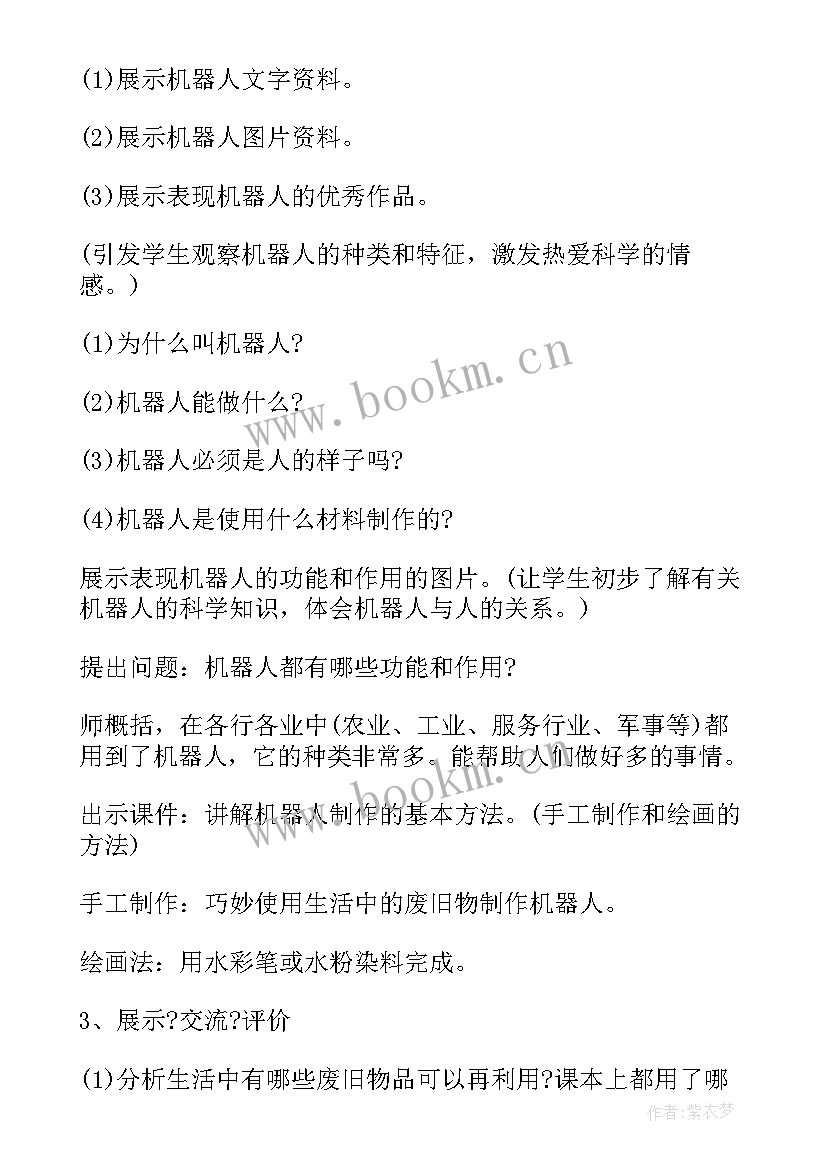 (1)展示机器人文字资料。

(2)展示机器人图片资料。

(3)展示表现机器人的优秀作品。

(引发学生观察机器人的种类和特征，激发热爱科学的情感。)

(1)为什么叫机器人?

(2)机器人能做什么?

(3)机器人必须是人的样子吗?

(4)机器人是使用什么材料制作的?

展示表现机器人的功能和作用的图片。(让学生初步了解有关机器人的科学知识，体会机器人与人的关系。)

提出问题：机器人都有哪些功能和作用?

师概括，在各行各业中(农业、工业、服务行业、军事等)都用到了机器人，它的种类非常多。能帮助人们做好多的事情。

出示课件：讲解机器人制作的基本方法。(手工制作和绘画的方法)

手工制作：巧妙使用生活中的废旧物制作机器人。

绘画法：用水彩笔或水粉染料完成。

3、展示?交流?评价

(1)分析生活中有哪些废旧物品可以再利用?课本上都用了哪

www.bookm.cn

www.bookm.cn

作者：紫衣梦